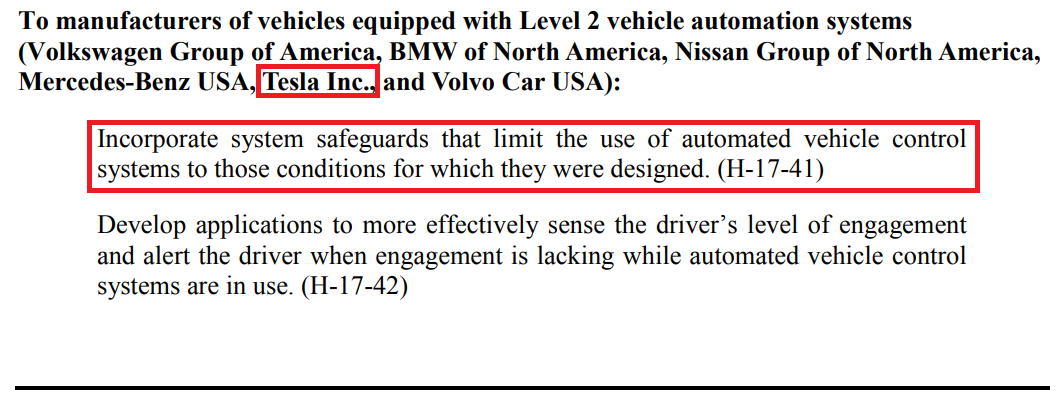 To manufacturers of vehicles equipped with Level 2 vehicle automation systems (Volkswagen Group of America, BMW of North America, Nissan Group of North America, Mercedes-Benz USA, Tesla Inc., and Volvo Car USA):

Incorporate system safeguards that limit the use of automated vehicle control systems to those conditions for which they were designed. (H-17-41)

Develop applications to more effectively sense the driver's level of engagement and alert the driver when engagement is lacking while automated vehicle control systems are in use. (H-17-42)